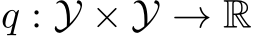 $q : \mathcal{Y} \times \mathcal{Y} \to \mathbb{R}$